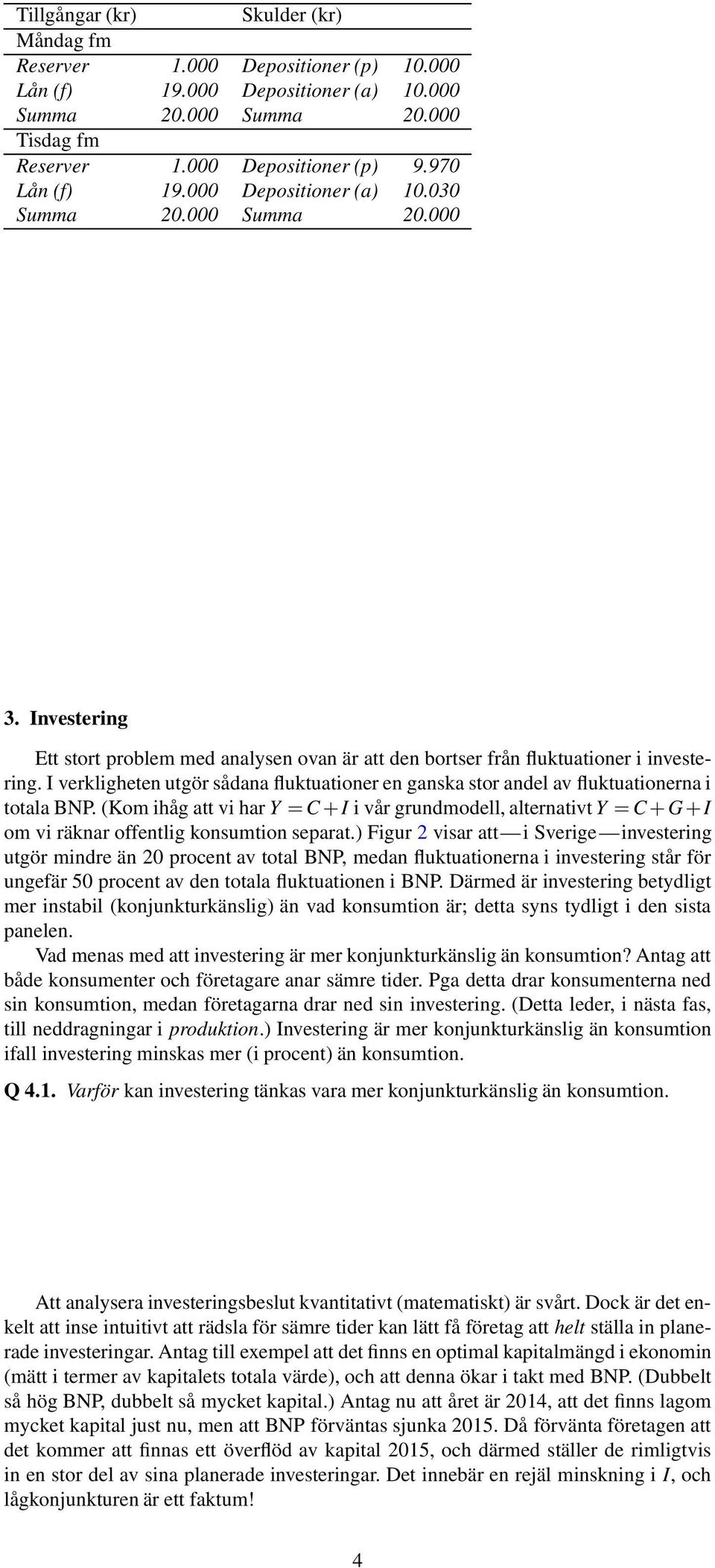 | Tillgångar (kr) | | Skulder (kr) | |
|---|---|---|---|
| Måndag fm | | | |
| Reserver | 1.000 | Depositioner (p) | 10.000 |
| Lån (f) | 19.000 | Depositioner (a) | 10.000 |
| Summa | 20.000 | Summa | 20.000 |
| Tisdag fm | | | |
| Reserver | 1.000 | Depositioner (p) | 9.970 |
| Lån (f) | 19.000 | Depositioner (a) | 10.030 |
| Summa | 20.000 | Summa | 20.000 |

3. Investering

Ett stort problem med analysen ovan är att den bortser från fluktuationer i investering. I verkligheten utgör sådana fluktuationer en ganska stor andel av fluktuationerna i totala BNP. (Kom ihåg att vi har $Y = C + I$ i vår grundmodell, alternativt $Y = C + G + I$ om vi räknar offentlig konsumtion separat.) Figur 2 visar att—i Sverige—investering utgör mindre än 20 procent av total BNP, medan fluktuationerna i investering står för ungefär 50 procent av den totala fluktuationen i BNP. Därmed är investering betydligt mer instabil (konjunkturkänslig) än vad konsumtion är; detta syns tydligt i den sista panelen.

Vad menas med att investering är mer konjunkturkänslig än konsumtion? Antag att både konsumenter och företagare anar sämre tider. Pga detta drar konsumenterna ned sin konsumtion, medan företagarna drar ned sin investering. (Detta leder, i nästa fas, till neddragningar i produktion.) Investering är mer konjunkturkänslig än konsumtion ifall investering minskas mer (i procent) än konsumtion.

Q 4.1. Varför kan investering tänkas vara mer konjunkturkänslig än konsumtion.

Att analysera investeringsbeslut kvantitativt (matematiskt) är svårt. Dock är det enkelt att inse intuitivt att rädsla för sämre tider kan lätt få företag att helt ställa in planerade investeringar. Antag till exempel att det finns en optimal kapitalmängd i ekonomin (mätt i termer av kapitalets totala värde), och att denna ökar i takt med BNP. (Dubbelt så hög BNP, dubbelt så mycket kapital.) Antag nu att året är 2014, att det finns lagom mycket kapital just nu, men att BNP förväntas sjunka 2015. Då förvänta företagen att det kommer att finnas ett överflöd av kapital 2015, och därmed ställer de rimligtvis in en stor del av sina planerade investeringar. Det innebär en rejäl minskning i $I$, och lågkonjunkturen är ett faktum!

4